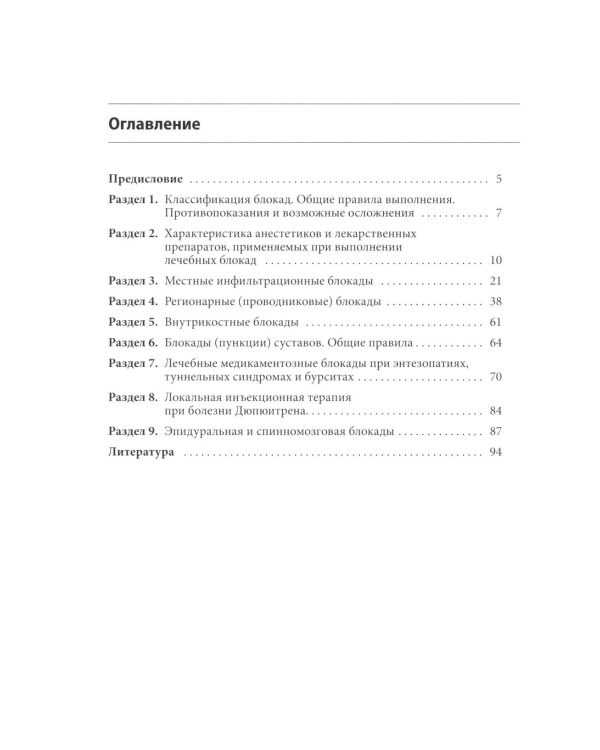 Оглавление

Предисловие 5

Раздел 1. Классификация блокад. Общие правила выполнения. Противопоказания и возможные осложнения 7

Раздел 2. Характеристика анестетиков и лекарственных препаратов, применяемых при выполнении лечебных блокад 10

Раздел 3. Местные инфильтрационные блокады 21

Раздел 4. Регионарные (проводниковые) блокады 38

Раздел 5. Внутрикостные блокады 61

Раздел 6. Блокады (пункции) суставов. Общие правила 64

Раздел 7. Лечебные медикаментозные блокады при энтезопатиях, туннельных синдромах и бурситах 70

Раздел 8. Локальная инъекционная терапия при болезни Дюпюитрена 84

Раздел 9. Эпидуральная и спинномозговая блокады 87

Литература 94